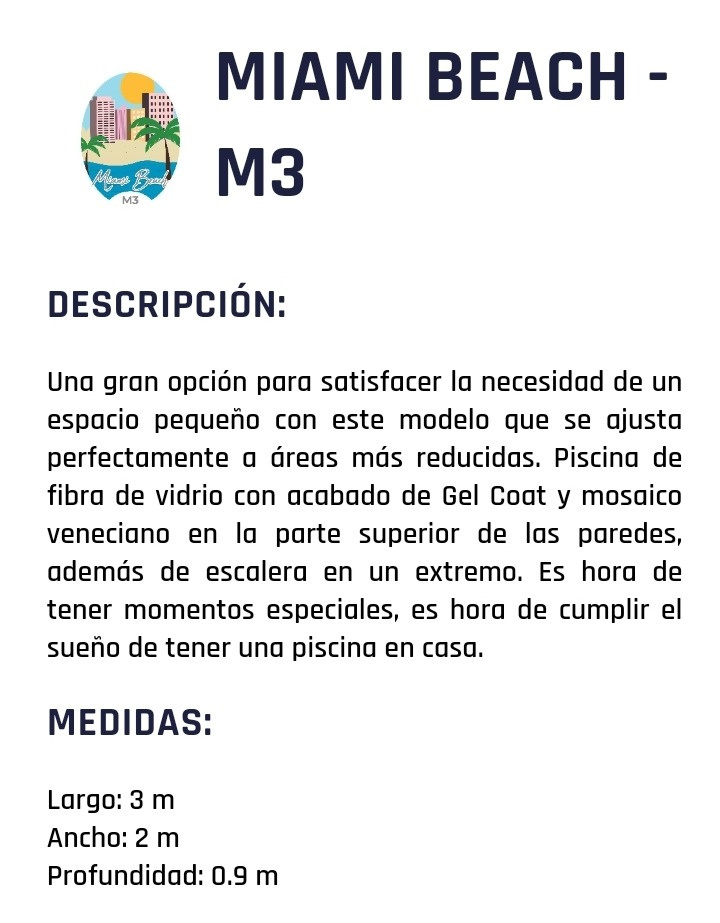 Miami Beach
M3

MIAMI BEACH - M3

DESCRIPCIÓN:

Una gran opción para satisfacer la necesidad de un espacio pequeño con este modelo que se ajusta perfectamente a áreas más reducidas. Piscina de fibra de vidrio con acabado de Gel Coat y mosaico veneciano en la parte superior de las paredes, además de escalera en un extremo. Es hora de tener momentos especiales, es hora de cumplir el sueño de tener una piscina en casa.

MEDIDAS:

Largo: 3 m
Ancho: 2 m
Profundidad: 0.9 m